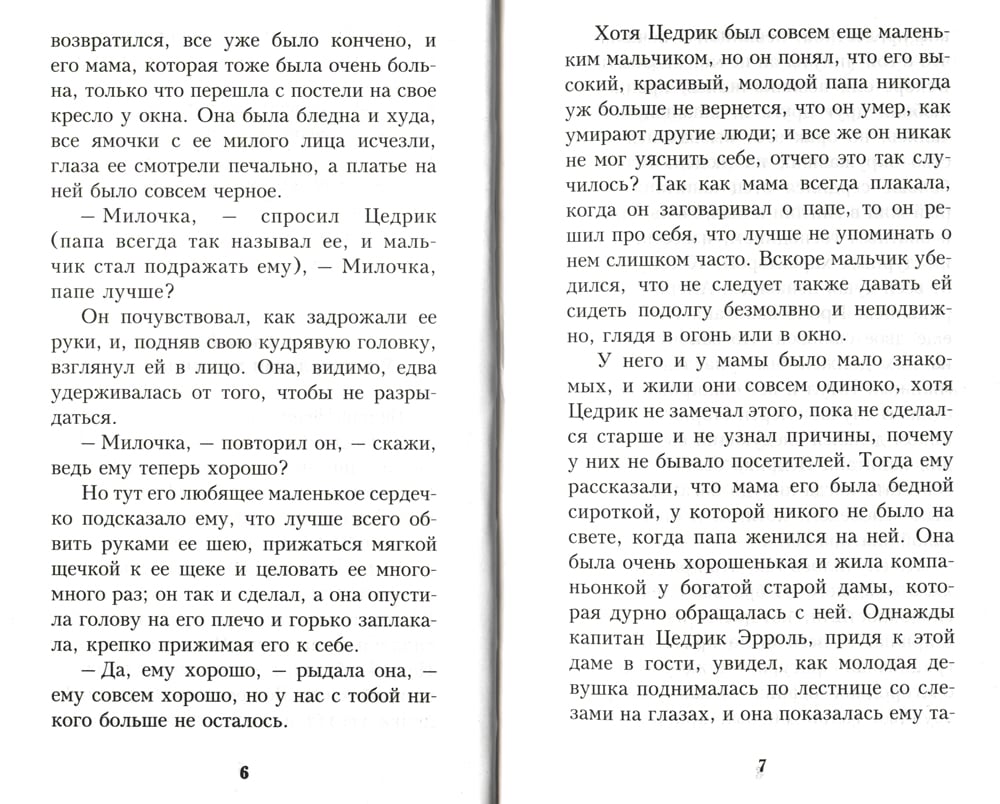 возвратился, все уже было кончено, и его мама, которая тоже была очень больна, только что перешла с постели на свое кресло у окна. Она была бледна и худа, все ямочки с ее милого лица исчезли, глаза ее смотрели печально, а платье на ней было совсем черное.

— Милочка, — спросил Цедрик (папа всегда так называл ее, и мальчик стал подражать ему), — Милочка, папе лучше?

Он почувствовал, как задрожали ее руки, и, подняв свою кудрявую головку, взглянул ей в лицо. Она, видимо, едва удерживалась от того, чтобы не разрыдаться.

— Милочка, — повторил он, — скажи, ведь ему теперь хорошо?

Но тут его любящее маленькое сердечко подсказало ему, что лучше всего обвить руками ее шею, прижаться мягкой щечкой к ее щеке и целовать ее много-много раз; он так и сделал, а она опустила голову на его плечо и горько заплакала, крепко прижимая его к себе.

— Да, ему хорошо, — рыдала она, — ему совсем хорошо, но у нас с тобой никого больше не осталось.

6

Хотя Цедрик был совсем еще маленьким мальчиком, но он понял, что его высокий, красивый, молодой папа никогда уж больше не вернется, что он умер, как умирают другие люди; и все же он никак не мог уяснить себе, отчего это так случилось? Так как мама всегда плакала, когда он заговаривал о папе, то он решил про себя, что лучше не упоминать о нем слишком часто. Вскоре мальчик убедился, что не следует также давать ей сидеть подолгу безмолвно и неподвижно, глядя в огонь или в окно.

У него и у мамы было мало знакомых, и жили они совсем одиноко, хотя Цедрик не замечал этого, пока не сделался старше и не узнал причины, почему у них не бывало посетителей. Тогда ему рассказали, что мама его была бедной сироткой, у которой никого не было на свете, когда папа женился на ней. Она была очень хорошенькая и жила компаньонкой у богатой старой дамы, которая дурно обращалась с ней. Однажды капитан Цедрик Эрроль, придя к этой даме в гости, увидел, как молодая девушка поднималась по лестнице со слезами на глазах, и она показалась ему та-

7